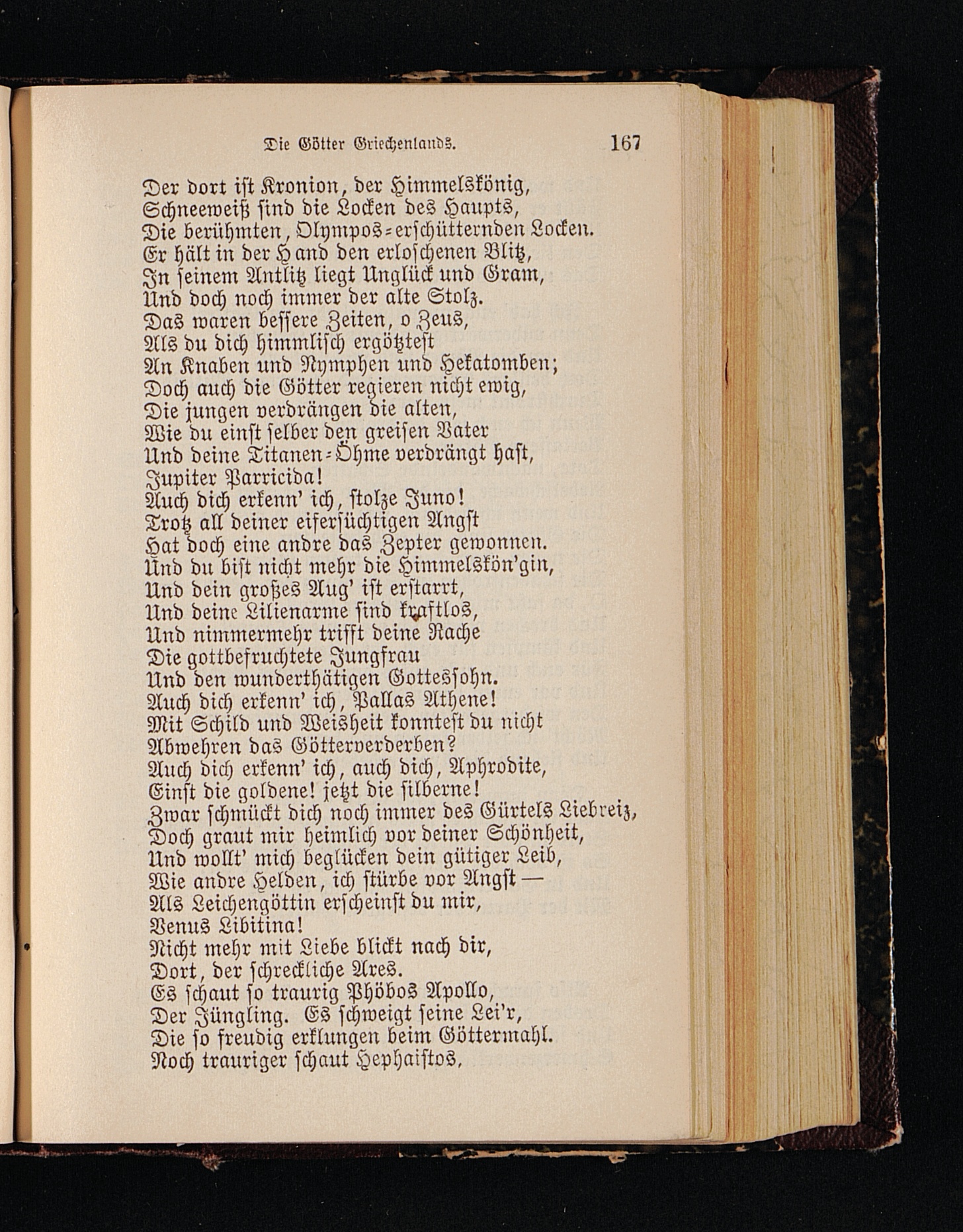 Die Götter Griechenlands. 167

Der dort ist Kronion, der Himmelskönig,
Schneeweiß sind die Locken des Haupts,
Die berühmten, Olympos-erschütternden Locken.
Er hält in der Hand den erloschenen Blitz,
In seinem Antlitz liegt Unglück und Gram,
Und doch noch immer der alte Stolz.
Das waren bessere Zeiten, o Zeus,
Als du dich himmlisch ergötztest
An Knaben und Nymphen und Hekatomben;
Doch auch die Götter regieren nicht ewig,
Die jungen verdrängen die alten,
Wie du einst selber den greisen Vater
Und deine Titanen-Öhme verdrängt hast,
Jupiter Parricida!
Auch dich erkenn' ich, stolze Juno!
Trotz all deiner eifersüchtigen Angst
Hat doch eine andre das Zepter gewonnen.
Und du bist nicht mehr die Himmelskön'gin,
Und dein großes Aug' ist erstarrt,
Und deine Lilienarme sind kraftlos,
Und nimmermehr trifft deine Rache
Die gottbefruchtete Jungfrau
Und den wunderthätigen Gottessohn.
Auch dich erkenn' ich, Pallas Athene!
Mit Schild und Weisheit konntest du nicht
Abwehren das Götterverderben?
Auch dich erkenn' ich, auch dich, Aphrodite,
Einst die goldene! jetzt die silberne!
Zwar schmückt dich noch immer des Gürtels Liebreiz,
Doch graut mir heimlich vor deiner Schönheit,
Und wollt' mich beglücken dein gütiger Leib,
Wie andre Helden, ich stürbe vor Angst —
Als Leichengöttin erscheinst du mir,
Venus Libitina!
Nicht mehr mit Liebe blickt nach dir,
Dort, der schreckliche Ares.
Es schaut so traurig Phöbos Apollo,
Der Jüngling. Es schweigt seine Lei'r,
Die so freudig erklungen beim Göttermahl.
Noch trauriger schaut Hephaistos,